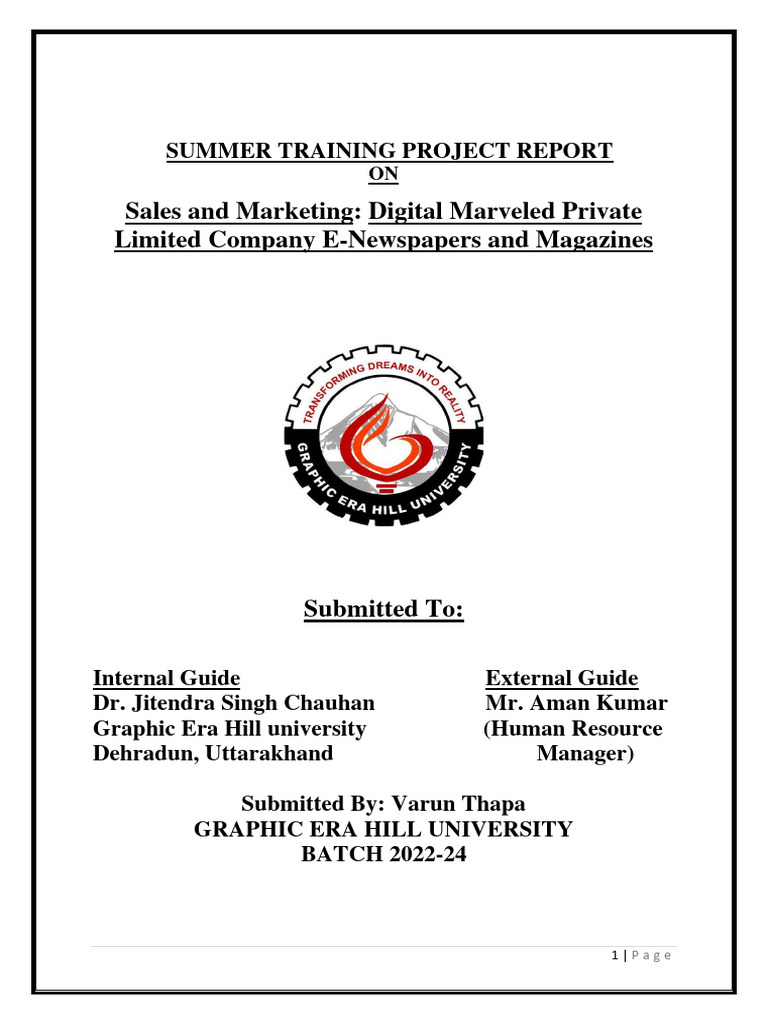 SUMMER TRAINING PROJECT REPORT
ON

Sales and Marketing: Digital Marveled Private Limited Company E-Newspapers and Magazines

TRANSFORMING DREAMS INTO REALITY
GRAPHIC ERA HILL UNIVERSITY

Submitted To:

Internal Guide
Dr. Jitendra Singh Chauhan
Graphic Era Hill university
Dehradun, Uttarakhand

External Guide
Mr. Aman Kumar
(Human Resource Manager)

Submitted By: Varun Thapa
GRAPHIC ERA HILL UNIVERSITY
BATCH 2022-24

1 | P a g e